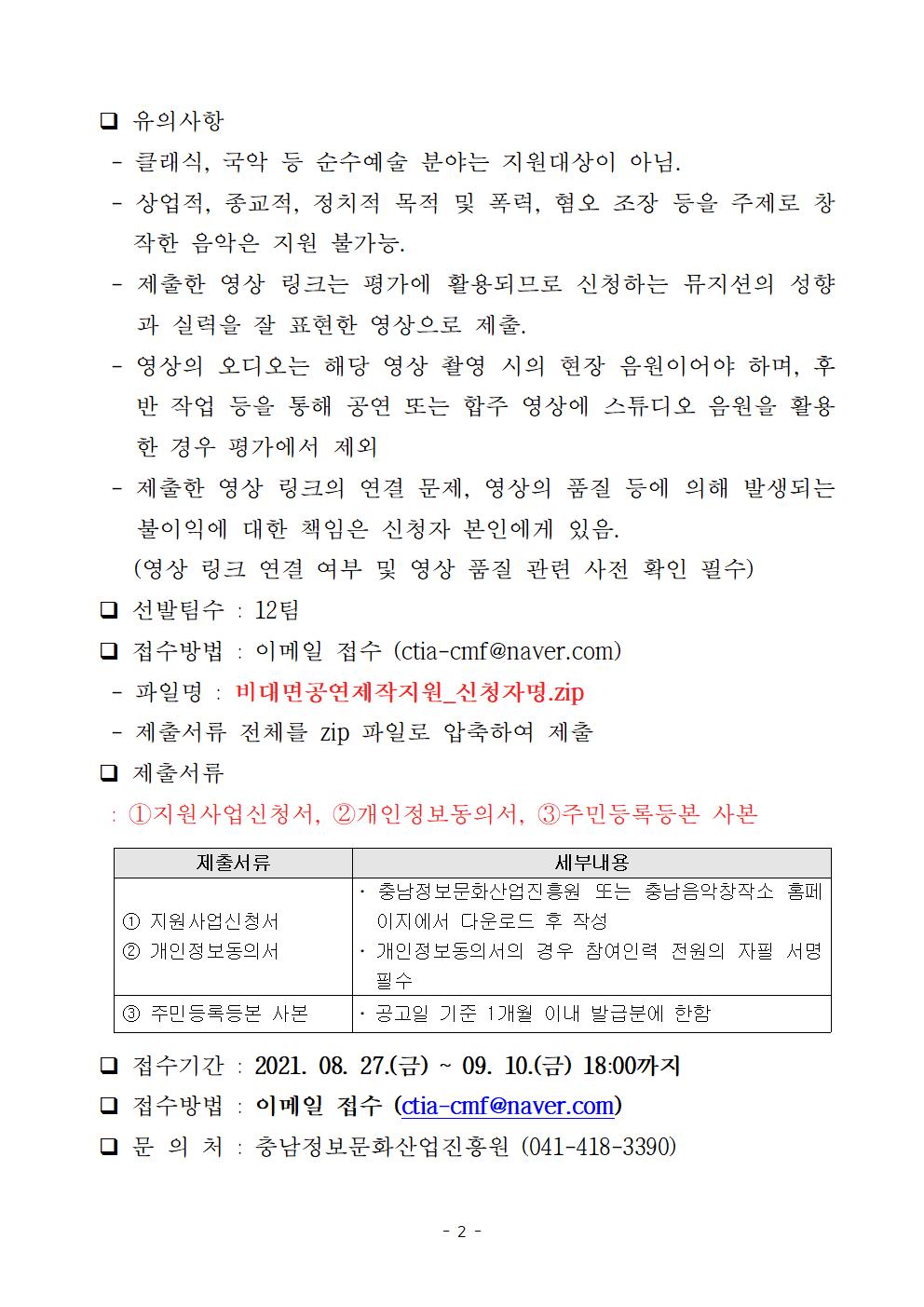 ☐ 유의사항

- 클래식, 국악 등 순수예술 분야는 지원대상이 아님.

- 상업적, 종교적, 정치적 목적 및 폭력, 혐오 조장 등을 주제로 창작한 음악은 지원 불가능.

- 제출한 영상 링크는 평가에 활용되므로 신청하는 뮤지션의 성향과 실력을 잘 표현한 영상으로 제출.

- 영상의 오디오는 해당 영상 촬영 시의 현장 음원이어야 하며, 후반 작업 등을 통해 공연 또는 합주 영상에 스튜디오 음원을 활용한 경우 평가에서 제외

- 제출한 영상 링크의 연결 문제, 영상의 품질 등에 의해 발생되는 불이익에 대한 책임은 신청자 본인에게 있음.

(영상 링크 연결 여부 및 영상 품질 관련 사전 확인 필수)

☐ 선발팀수 : 12팀

☐ 접수방법 : 이메일 접수 (ctia-cmf@naver.com)

- 파일명 : 비대면공연제작지원_신청자명.zip

- 제출서류 전체를 zip 파일로 압축하여 제출

☐ 제출서류

: ①지원사업신청서, ②개인정보동의서, ③주민등록등본 사본

| 제출서류 | 세부내용 |
|---|---|
| ① 지원사업신청서 ② 개인정보동의서 | · 충남정보문화산업진흥원 또는 충남음악창작소 홈페이지에서 다운로드 후 작성 · 개인정보동의서의 경우 참여인력 전원의 자필 서명 필수 |
| ③ 주민등록등본 사본 | · 공고일 기준 1개월 이내 발급분에 한함 |

☐ 접수기간 : 2021. 08. 27.(금) ~ 09. 10.(금) 18:00까지

☐ 접수방법 : 이메일 접수 (ctia-cmf@naver.com)

☐ 문 의 처 : 충남정보문화산업진흥원 (041-418-3390)

- 2 -